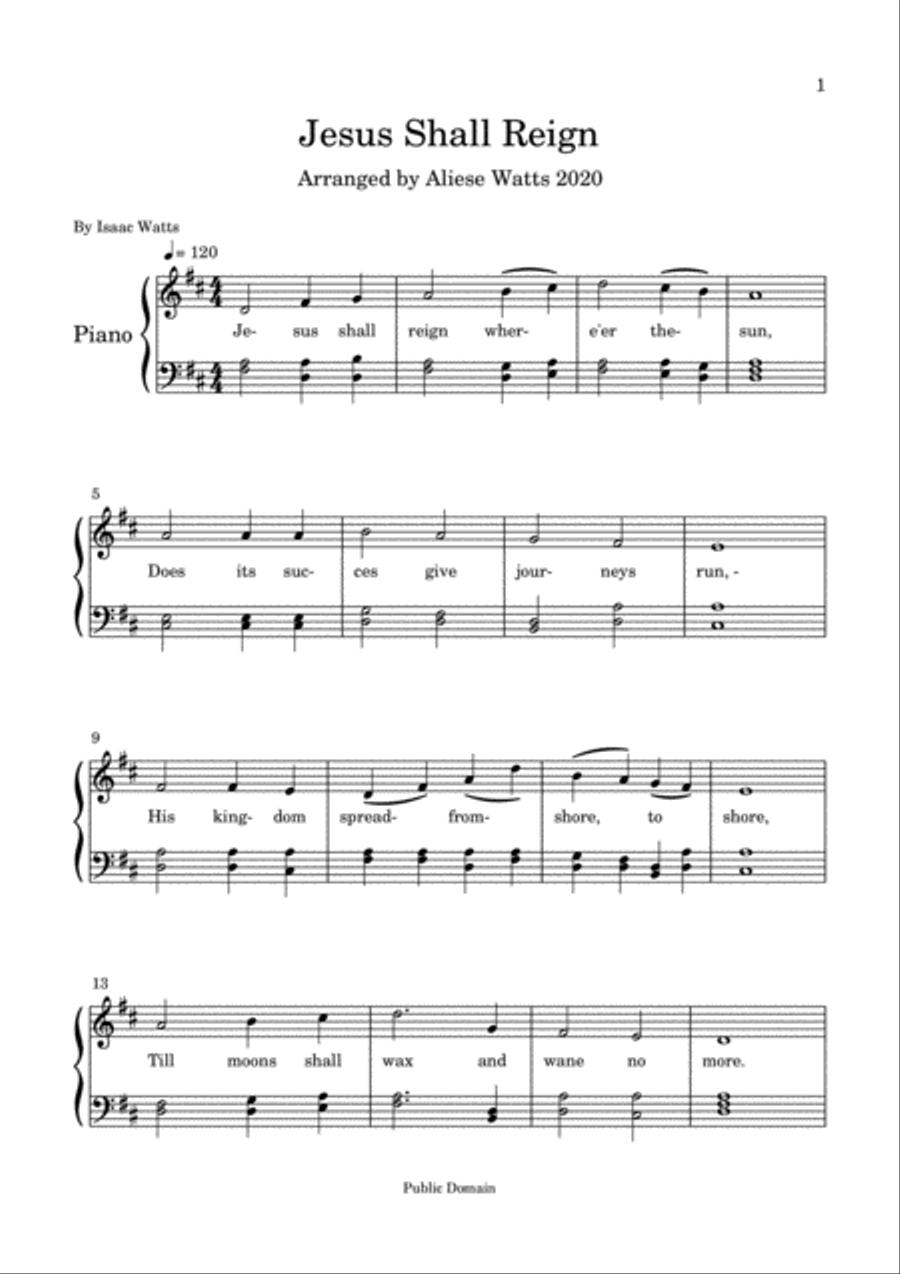 1

Jesus Shall Reign

Arranged by Aliese Watts 2020

By Isaac Watts

♩= 120

Piano

Je- sus shall reign wher- e'er the- sun,

5

Does its suc- ces give jour- neys run, -

9

His king- dom spread- from- shore, to shore,

13

Till moons shall wax and wane no more.

Public Domain